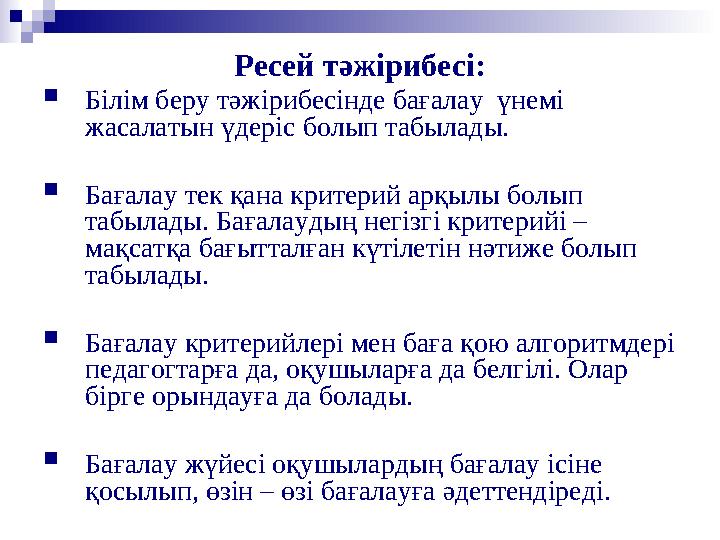 Ресей тәжірибесі:

Білім беру тәжірибесінде бағалау үнемі жасалатын үдеріс болып табылады.

Бағалау тек қана критерий арқылы болып табылады. Бағалаудың негізгі критерийі – мақсатқа бағытталған күтілетін нәтиже болып табылады.

Бағалау критерийлері мен баға қою алгоритмдері педагогтарға да, оқушыларға да белгілі. Олар бірге орындауға да болады.

Бағалау жүйесі оқушылардың бағалау ісіне қосылып, өзін – өзі бағалауға әдеттендіреді.